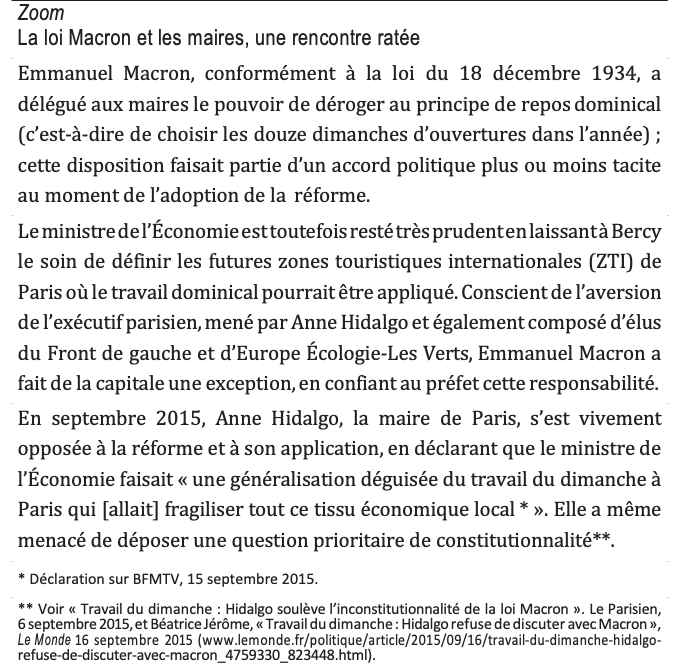 Zoom
La loi Macron et les maires, une rencontre ratée

Emmanuel Macron, conformément à la loi du 18 décembre 1934, a délégué aux maires le pouvoir de déroger au principe de repos dominical (c'est-à-dire de choisir les douze dimanches d'ouvertures dans l'année) ; cette disposition faisait partie d'un accord politique plus ou moins tacite au moment de l'adoption de la réforme.

Le ministre de l'Économie est toutefois resté très prudent en laissant à Bercy le soin de définir les futures zones touristiques internationales (ZTI) de Paris où le travail dominical pourrait être appliqué. Conscient de l'aversion de l'exécutif parisien, mené par Anne Hidalgo et également composé d'élus du Front de gauche et d'Europe Écologie-Les Verts, Emmanuel Macron a fait de la capitale une exception, en confiant au préfet cette responsabilité.

En septembre 2015, Anne Hidalgo, la maire de Paris, s'est vivement opposée à la réforme et à son application, en déclarant que le ministre de l'Économie faisait « une généralisation déguisée du travail du dimanche à Paris qui [allait] fragiliser tout ce tissu économique local * ». Elle a même menacé de déposer une question prioritaire de constitutionnalité**.

* Déclaration sur BFMTV, 15 septembre 2015.

** Voir « Travail du dimanche : Hidalgo soulève l'inconstitutionnalité de la loi Macron ». Le Parisien, 6 septembre 2015, et Béatrice Jérôme, « Travail du dimanche : Hidalgo refuse de discuter avec Macron », Le Monde 16 septembre 2015 (www.lemonde.fr/politique/article/2015/09/16/travail-du-dimanche-hidalgo-refuse-de-discuter-avec-macron_4759330_823448.html).